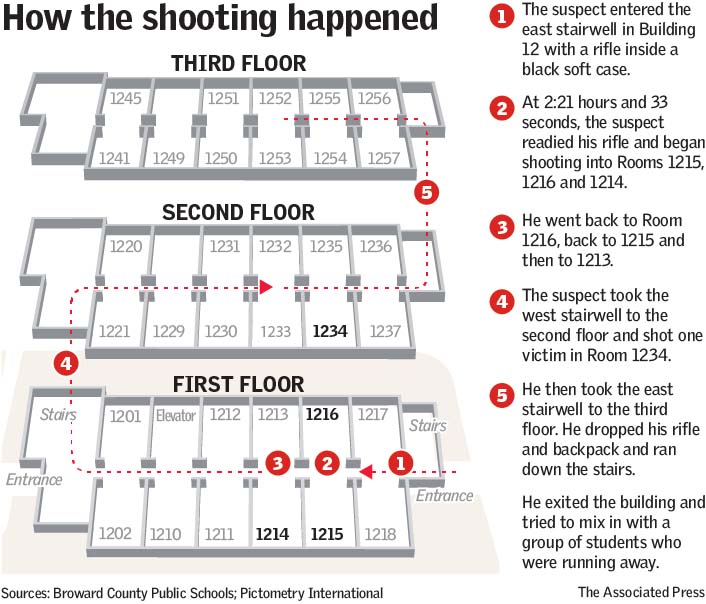 How the shooting happened

THIRD FLOOR

1245 1251 1252 1255 1256

1241 1249 1250 1253 1254 1257

5

SECOND FLOOR

1220 1231 1232 1235 1236

1221 1229 1230 1233 1234 1237

4

FIRST FLOOR

Stairs 1201 Elevator 1212 1213 1216 1217 Stairs

Entrance 3 2 1 Entrance

1202 1210 1211 1214 1215 1218

1 The suspect entered the east stairwell in Building 12 with a rifle inside a black soft case.

2 At 2:21 hours and 33 seconds, the suspect readied his rifle and began shooting into Rooms 1215, 1216 and 1214.

3 He went back to Room 1216, back to 1215 and then to 1213.

4 The suspect took the west stairwell to the second floor and shot one victim in Room 1234.

5 He then took the east stairwell to the third floor. He dropped his rifle and backpack and ran down the stairs.

He exited the building and tried to mix in with a group of students who were running away.

Sources: Broward County Public Schools; Pictometry International

The Associated Press